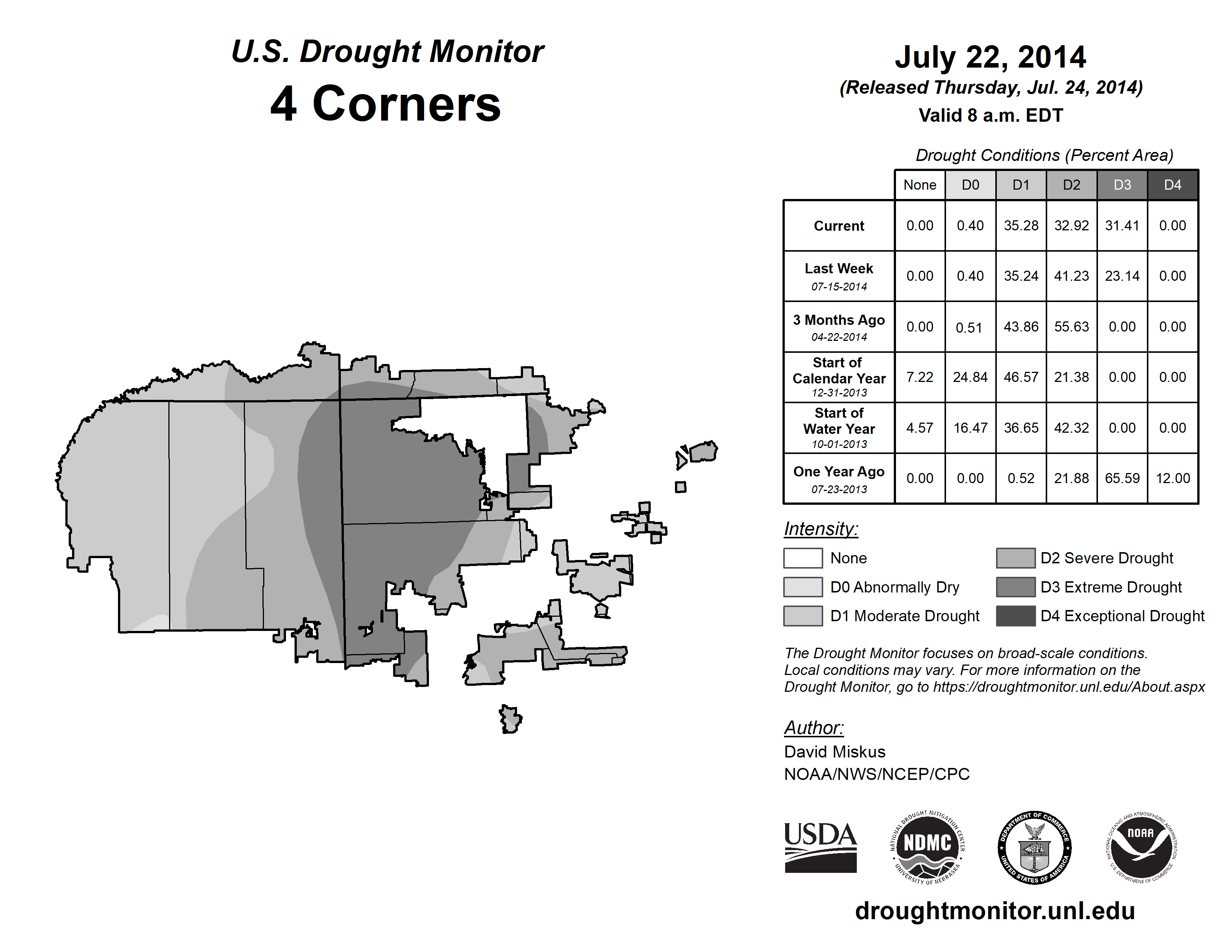 U.S. Drought Monitor
4 Corners

July 22, 2014
(Released Thursday, Jul. 24, 2014)
Valid 8 a.m. EDT

Drought Conditions (Percent Area)

| | None | D0 | D1 | D2 | D3 | D4 |
|---|---|---|---|---|---|---|
| Current | 0.00 | 0.40 | 35.28 | 32.92 | 31.41 | 0.00 |
| Last Week 07-15-2014 | 0.00 | 0.40 | 35.24 | 41.23 | 23.14 | 0.00 |
| 3 Months Ago 04-22-2014 | 0.00 | 0.51 | 43.86 | 55.63 | 0.00 | 0.00 |
| Start of Calendar Year 12-31-2013 | 7.22 | 24.84 | 46.57 | 21.38 | 0.00 | 0.00 |
| Start of Water Year 10-01-2013 | 4.57 | 16.47 | 36.65 | 42.32 | 0.00 | 0.00 |
| One Year Ago 07-23-2013 | 0.00 | 0.00 | 0.52 | 21.88 | 65.59 | 12.00 |

Intensity:
None
D0 Abnormally Dry
D1 Moderate Drought
D2 Severe Drought
D3 Extreme Drought
D4 Exceptional Drought

The Drought Monitor focuses on broad-scale conditions. Local conditions may vary. For more information on the Drought Monitor, go to https://droughtmonitor.unl.edu/About.aspx

Author:
David Miskus
NOAA/NWS/NCEP/CPC

USDA
NATIONAL DROUGHT MITIGATION CENTER NDMC UNIVERSITY OF NEBRASKA
DEPARTMENT OF COMMERCE UNITED STATES OF AMERICA
NATIONAL OCEANIC AND ATMOSPHERIC ADMINISTRATION NOAA U.S. DEPARTMENT OF COMMERCE

droughtmonitor.unl.edu